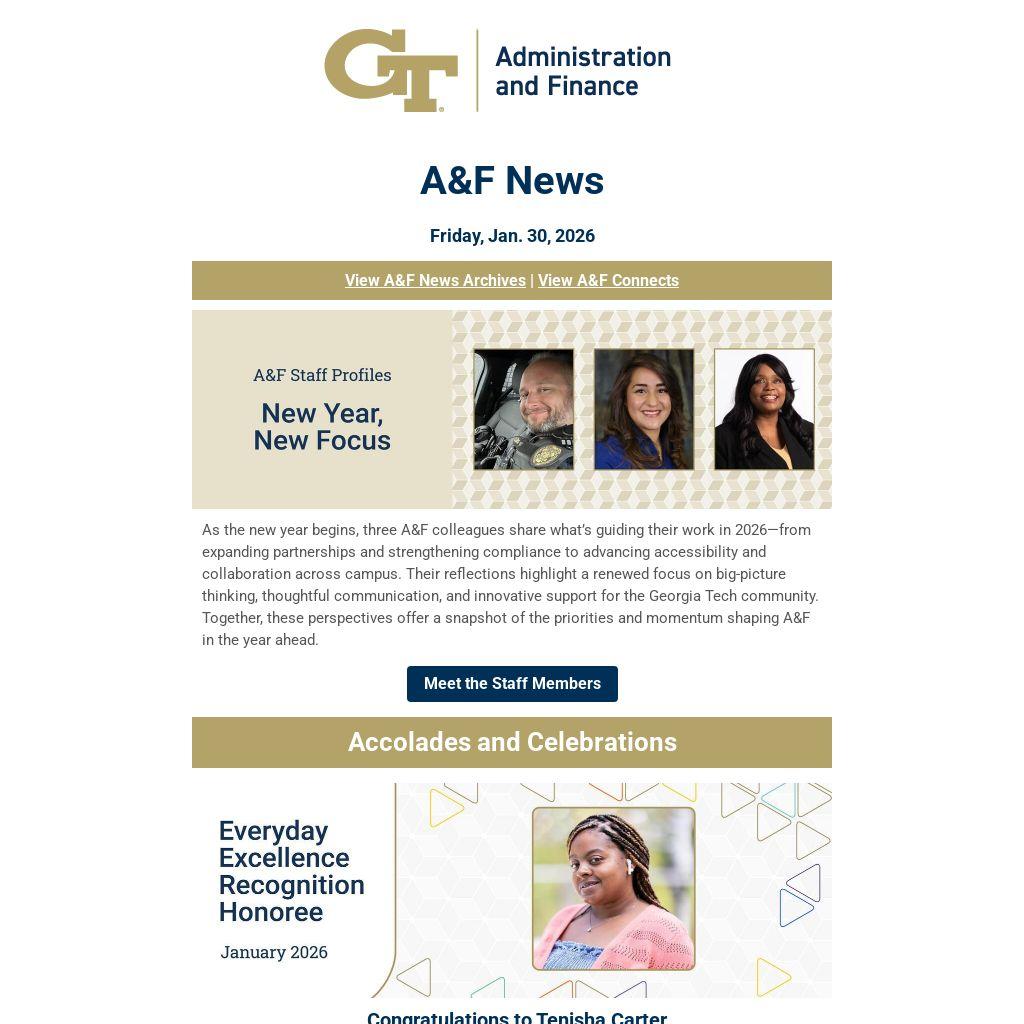 GT Administration and Finance

A&F News

Friday, Jan. 30, 2026

View A&F News Archives | View A&F Connects

A&F Staff Profiles

New Year, New Focus

As the new year begins, three A&F colleagues share what's guiding their work in 2026—from expanding partnerships and strengthening compliance to advancing accessibility and collaboration across campus. Their reflections highlight a renewed focus on big-picture thinking, thoughtful communication, and innovative support for the Georgia Tech community. Together, these perspectives offer a snapshot of the priorities and momentum shaping A&F in the year ahead.

Meet the Staff Members

Accolades and Celebrations

Everyday Excellence Recognition Honoree

January 2026

Congratulations to Tenisha Carter